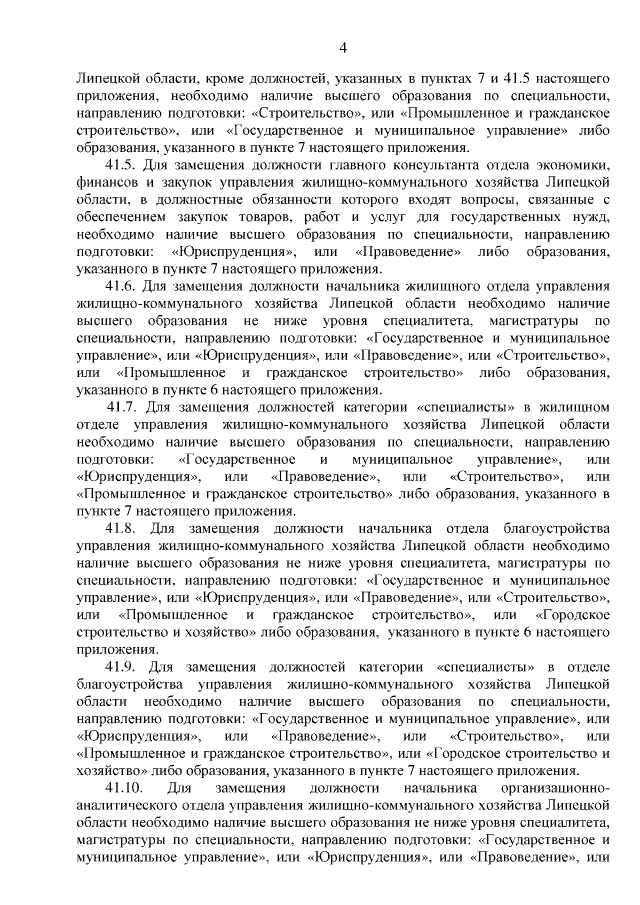 4

Липецкой области, кроме должностей, указанных в пунктах 7 и 41.5 настоящего приложения, необходимо наличие высшего образования по специальности, направлению подготовки: «Строительство», или «Промышленное и гражданское строительство», или «Государственное и муниципальное управление» либо образования, указанного в пункте 7 настоящего приложения.

41.5. Для замещения должности главного консультанта отдела экономики, финансов и закупок управления жилищно-коммунального хозяйства Липецкой области, в должностные обязанности которого входят вопросы, связанные с обеспечением закупок товаров, работ и услуг для государственных нужд, необходимо наличие высшего образования по специальности, направлению подготовки: «Юриспруденция», или «Правоведение» либо образования, указанного в пункте 7 настоящего приложения.

41.6. Для замещения должности начальника жилищного отдела управления жилищно-коммунального хозяйства Липецкой области необходимо наличие высшего образования не ниже уровня специалитета, магистратуры по специальности, направлению подготовки: «Государственное и муниципальное управление», или «Юриспруденция», или «Правоведение», или «Строительство», или «Промышленное и гражданское строительство» либо образования, указанного в пункте 6 настоящего приложения.

41.7. Для замещения должностей категории «специалисты» в жилищном отделе управления жилищно-коммунального хозяйства Липецкой области необходимо наличие высшего образования по специальности, направлению подготовки: «Государственное и муниципальное управление», или «Юриспруденция», или «Правоведение», или «Строительство», или «Промышленное и гражданское строительство» либо образования, указанного в пункте 7 настоящего приложения.

41.8. Для замещения должности начальника отдела благоустройства управления жилищно-коммунального хозяйства Липецкой области необходимо наличие высшего образования не ниже уровня специалитета, магистратуры по специальности, направлению подготовки: «Государственное и муниципальное управление», или «Юриспруденция», или «Правоведение», или «Строительство», или «Промышленное и гражданское строительство», или «Городское строительство и хозяйство» либо образования, указанного в пункте 6 настоящего приложения.

41.9. Для замещения должностей категории «специалисты» в отделе благоустройства управления жилищно-коммунального хозяйства Липецкой области необходимо наличие высшего образования по специальности, направлению подготовки: «Государственное и муниципальное управление», или «Юриспруденция», или «Правоведение», или «Строительство», или «Промышленное и гражданское строительство», или «Городское строительство и хозяйство» либо образования, указанного в пункте 7 настоящего приложения.

41.10. Для замещения должности начальника организационно-аналитического отдела управления жилищно-коммунального хозяйства Липецкой области необходимо наличие высшего образования не ниже уровня специалитета, магистратуры по специальности, направлению подготовки: «Государственное и муниципальное управление», или «Юриспруденция», или «Правоведение», или